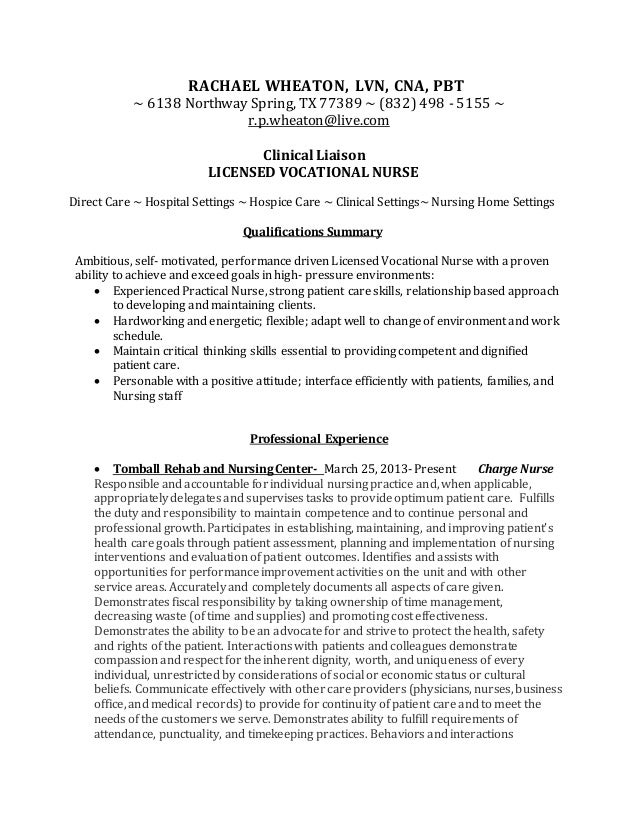 RACHAEL WHEATON, LVN, CNA, PBT
~ 6138 Northway Spring, TX 77389 ~ (832) 498 - 5155 ~
r.p.wheaton@live.com

Clinical Liaison
LICENSED VOCATIONAL NURSE

Direct Care ~ Hospital Settings ~ Hospice Care ~ Clinical Settings~ Nursing Home Settings

Qualifications Summary

Ambitious, self- motivated, performance driven Licensed Vocational Nurse with a proven ability to achieve and exceed goals in high- pressure environments:
• Experienced Practical Nurse, strong patient care skills, relationship based approach to developing and maintaining clients.
• Hardworking and energetic; flexible; adapt well to change of environment and work schedule.
• Maintain critical thinking skills essential to providing competent and dignified patient care.
• Personable with a positive attitude; interface efficiently with patients, families, and Nursing staff

Professional Experience

• Tomball Rehab and Nursing Center- March 25, 2013- Present Charge Nurse
Responsible and accountable for individual nursing practice and, when applicable, appropriately delegates and supervises tasks to provide optimum patient care. Fulfills the duty and responsibility to maintain competence and to continue personal and professional growth. Participates in establishing, maintaining, and improving patient's health care goals through patient assessment, planning and implementation of nursing interventions and evaluation of patient outcomes. Identifies and assists with opportunities for performance improvement activities on the unit and with other service areas. Accurately and completely documents all aspects of care given. Demonstrates fiscal responsibility by taking ownership of time management, decreasing waste (of time and supplies) and promoting cost effectiveness. Demonstrates the ability to be an advocate for and strive to protect the health, safety and rights of the patient. Interactions with patients and colleagues demonstrate compassion and respect for the inherent dignity, worth, and uniqueness of every individual, unrestricted by considerations of social or economic status or cultural beliefs. Communicate effectively with other care providers (physicians, nurses, business office, and medical records) to provide for continuity of patient care and to meet the needs of the customers we serve. Demonstrates ability to fulfill requirements of attendance, punctuality, and timekeeping practices. Behaviors and interactions